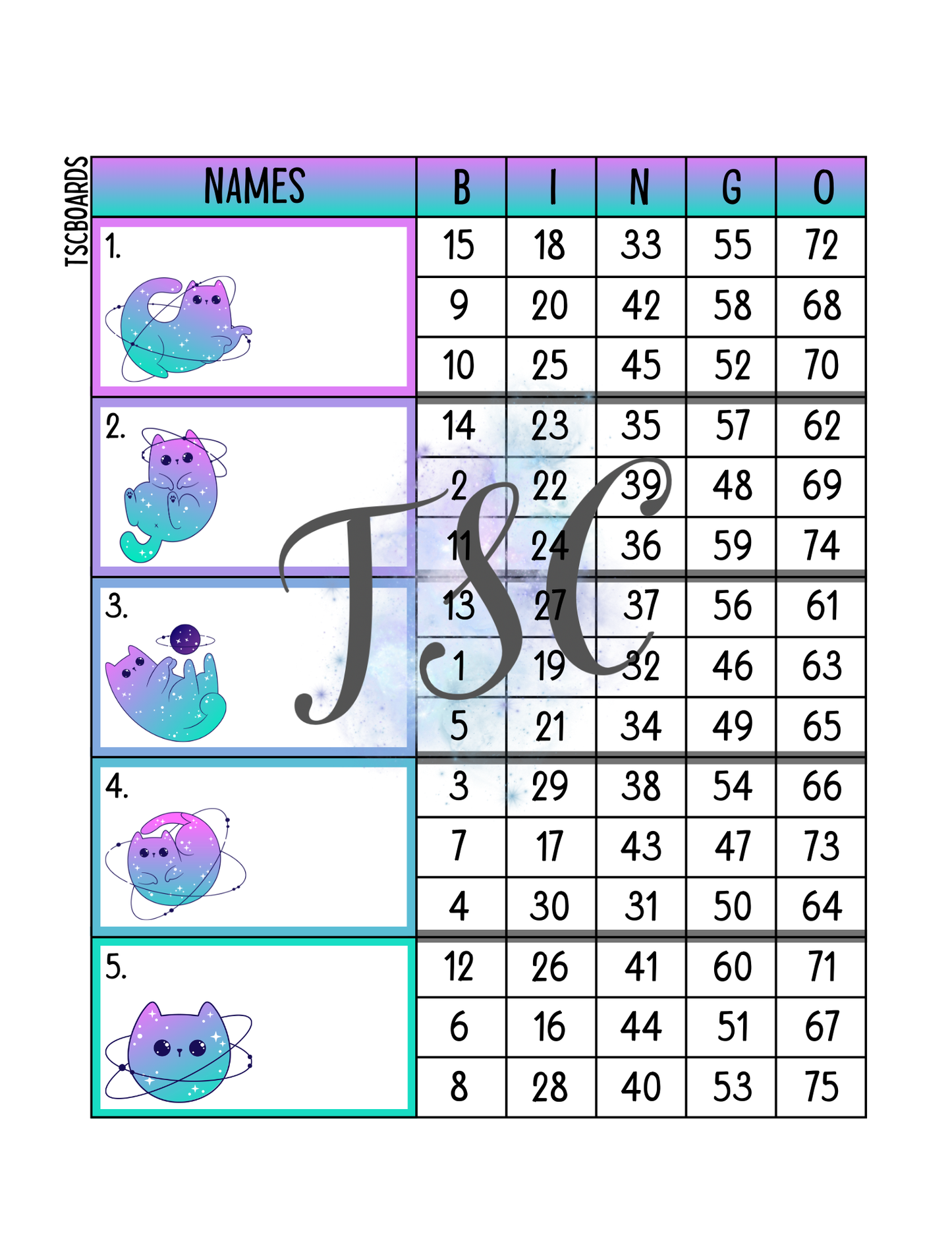 TSCBOARDS

| NAMES | B | I | N | G | O |
|---|---|---|---|---|---|
| 1. | 15 | 18 | 33 | 55 | 72 |
| | 9 | 20 | 42 | 58 | 68 |
| | 10 | 25 | 45 | 52 | 70 |
| 2. | 14 | 23 | 35 | 57 | 62 |
| | 2 | 22 | 39 | 48 | 69 |
| | 11 | 24 | 36 | 59 | 74 |
| 3. | 13 | 27 | 37 | 56 | 61 |
| | 1 | 19 | 32 | 46 | 63 |
| | 5 | 21 | 34 | 49 | 65 |
| 4. | 3 | 29 | 38 | 54 | 66 |
| | 7 | 17 | 43 | 47 | 73 |
| | 4 | 30 | 31 | 50 | 64 |
| 5. | 12 | 26 | 41 | 60 | 71 |
| | 6 | 16 | 44 | 51 | 67 |
| | 8 | 28 | 40 | 53 | 75 |

TSC